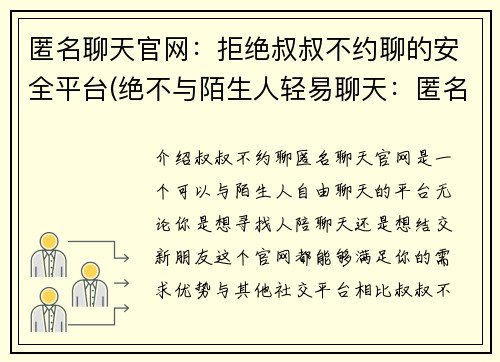 匿名聊天官网：拒绝叔叔不约聊的安全平台(绝不与陌生人轻易聊天：匿名

介绍叔叔不约聊匿名聊天官网是一个可以与陌生人自由聊天的平台无论你是想寻找人陪聊天还是想结交新朋友这个官网都能够满足你的需求优势与其他社交平台相比叔叔不